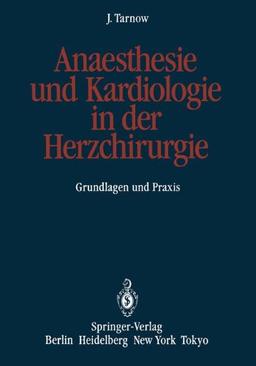 J. Tarnow

Anaesthesie und Kardiologie in der Herzchirurgie

Grundlagen und Praxis

Springer-Verlag
Berlin Heidelberg New York Tokyo